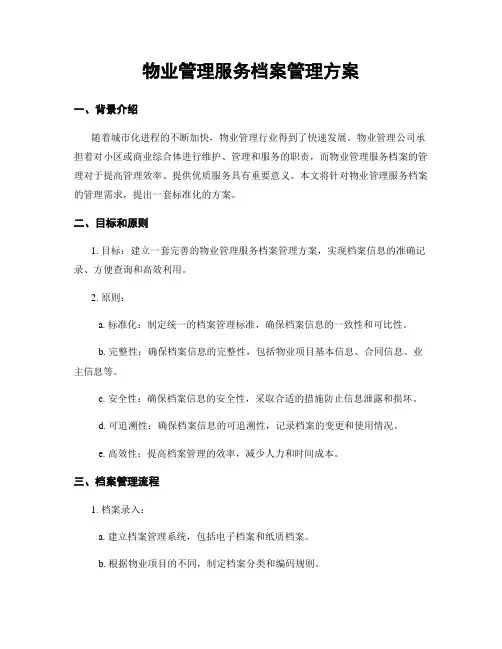 物业管理服务档案管理方案

一、背景介绍

随着城市化进程的不断加快，物业管理行业得到了快速发展。物业管理公司承担着对小区或商业综合体进行维护、管理和服务的职责，而物业管理服务档案的管理对于提高管理效率、提供优质服务具有重要意义。本文将针对物业管理服务档案的管理需求，提出一套标准化的方案。

二、目标和原则

1. 目标：建立一套完善的物业管理服务档案管理方案，实现档案信息的准确记录、方便查询和高效利用。

2. 原则：

a. 标准化：制定统一的档案管理标准，确保档案信息的一致性和可比性。

b. 完整性：确保档案信息的完整性，包括物业项目基本信息、合同信息、业主信息等。

c. 安全性：确保档案信息的安全性，采取合适的措施防止信息泄露和损坏。

d. 可追溯性：确保档案信息的可追溯性，记录档案的变更和使用情况。

e. 高效性：提高档案管理的效率，减少人力和时间成本。

三、档案管理流程

1. 档案录入：

a. 建立档案管理系统，包括电子档案和纸质档案。

b. 根据物业项目的不同，制定档案分类和编码规则。